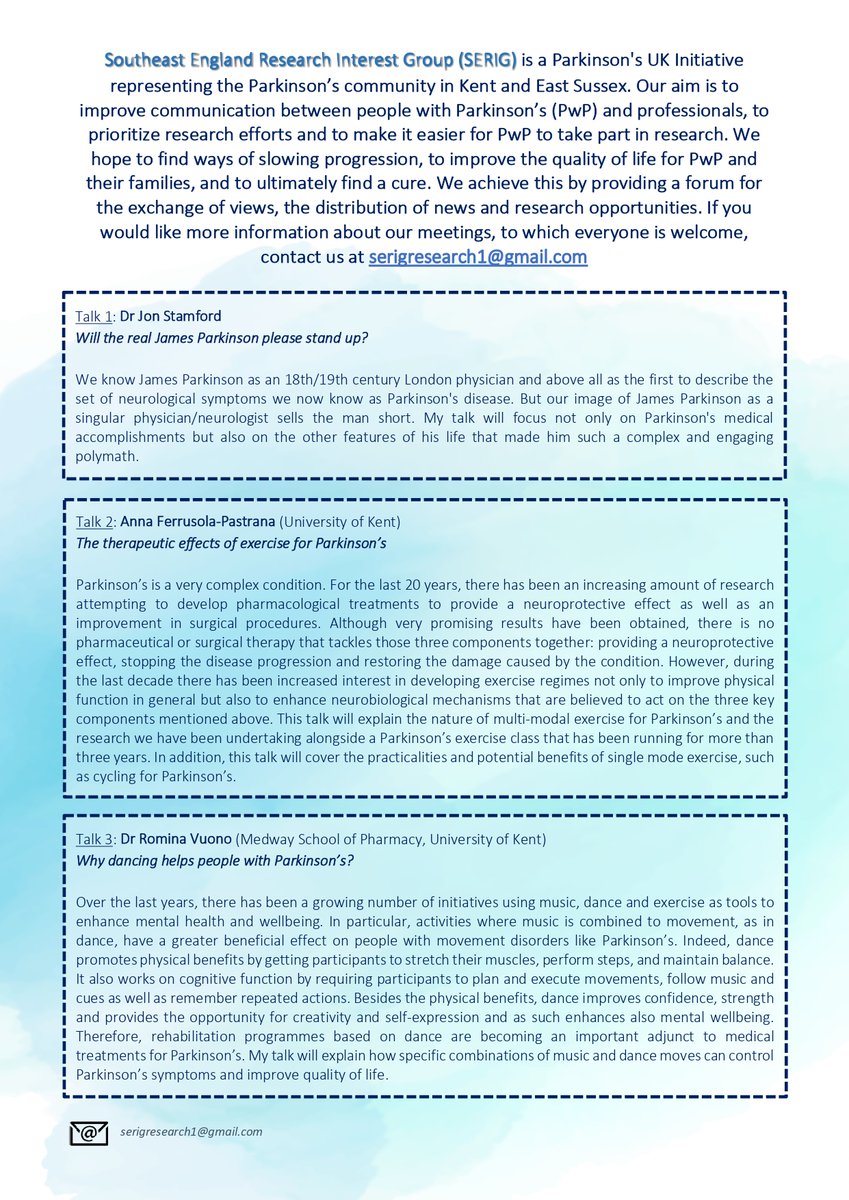 Southeast England Research Interest Group (SERIG) is a Parkinson's UK Initiative representing the Parkinson's community in Kent and East Sussex. Our aim is to improve communication between people with Parkinson's (PwP) and professionals, to prioritize research efforts and to make it easier for PwP to take part in research. We hope to find ways of slowing progression, to improve the quality of life for PwP and their families, and to ultimately find a cure. We achieve this by providing a forum for the exchange of views, the distribution of news and research opportunities. If you would like more information about our meetings, to which everyone is welcome, contact us at serigresearch1@gmail.com

Talk 1: Dr Jon Stamford
Will the real James Parkinson please stand up?

We know James Parkinson as an 18th/19th century London physician and above all as the first to describe the set of neurological symptoms we now know as Parkinson's disease. But our image of James Parkinson as a singular physician/neurologist sells the man short. My talk will focus not only on Parkinson's medical accomplishments but also on the other features of his life that made him such a complex and engaging polymath.

Talk 2: Anna Ferrusola-Pastrana (University of Kent)
The therapeutic effects of exercise for Parkinson's

Parkinson's is a very complex condition. For the last 20 years, there has been an increasing amount of research attempting to develop pharmacological treatments to provide a neuroprotective effect as well as an improvement in surgical procedures. Although very promising results have been obtained, there is no pharmaceutical or surgical therapy that tackles those three components together: providing a neuroprotective effect, stopping the disease progression and restoring the damage caused by the condition. However, during the last decade there has been increased interest in developing exercise regimes not only to improve physical function in general but also to enhance neurobiological mechanisms that are believed to act on the three key components mentioned above. This talk will explain the nature of multi-modal exercise for Parkinson's and the research we have been undertaking alongside a Parkinson's exercise class that has been running for more than three years. In addition, this talk will cover the practicalities and potential benefits of single mode exercise, such as cycling for Parkinson's.

Talk 3: Dr Romina Vuono (Medway School of Pharmacy, University of Kent)
Why dancing helps people with Parkinson's?

Over the last years, there has been a growing number of initiatives using music, dance and exercise as tools to enhance mental health and wellbeing. In particular, activities where music is combined to movement, as in dance, have a greater beneficial effect on people with movement disorders like Parkinson's. Indeed, dance promotes physical benefits by getting participants to stretch their muscles, perform steps, and maintain balance. It also works on cognitive function by requiring participants to plan and execute movements, follow music and cues as well as remember repeated actions. Besides the physical benefits, dance improves confidence, strength and provides the opportunity for creativity and self-expression and as such enhances also mental wellbeing. Therefore, rehabilitation programmes based on dance are becoming an important adjunct to medical treatments for Parkinson's. My talk will explain how specific combinations of music and dance moves can control Parkinson's symptoms and improve quality of life.

serigresearch1@gmail.com